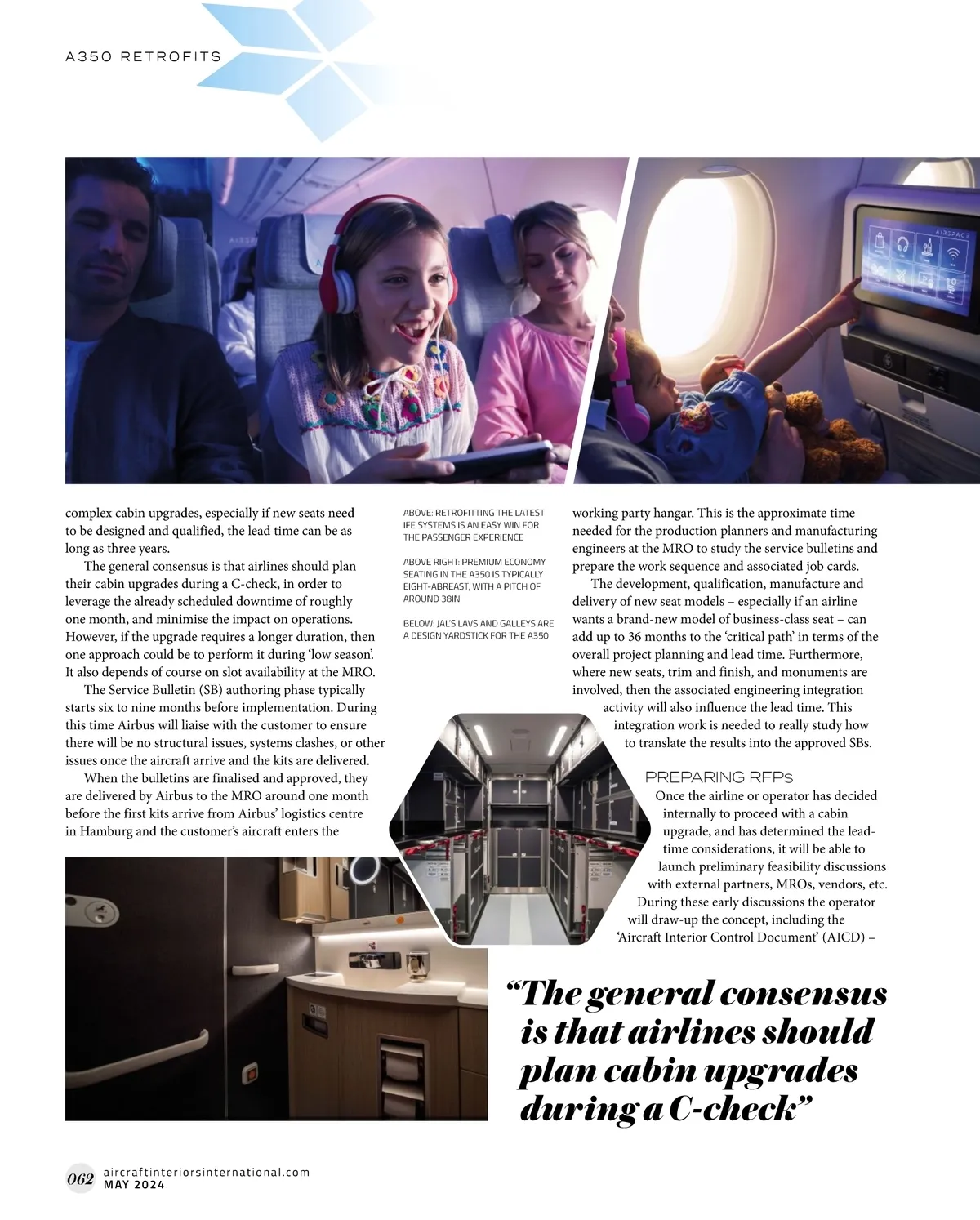 A350 RETROFITS

AIRSPACE

complex cabin upgrades, especially if new seats need to be designed and qualified, the lead time can be as long as three years.

The general consensus is that airlines should plan their cabin upgrades during a C-check, in order to leverage the already scheduled downtime of roughly one month, and minimise the impact on operations. However, if the upgrade requires a longer duration, then one approach could be to perform it during 'low season'. It also depends of course on slot availability at the MRO.

The Service Bulletin (SB) authoring phase typically starts six to nine months before implementation. During this time Airbus will liaise with the customer to ensure there will be no structural issues, systems clashes, or other issues once the aircraft arrive and the kits are delivered.

When the bulletins are finalised and approved, they are delivered by Airbus to the MRO around one month before the first kits arrive from Airbus' logistics centre in Hamburg and the customer's aircraft enters the

ABOVE: RETROFITTING THE LATEST IFE SYSTEMS IS AN EASY WIN FOR THE PASSENGER EXPERIENCE

ABOVE RIGHT: PREMIUM ECONOMY SEATING IN THE A350 IS TYPICALLY EIGHT-ABREAST, WITH A PITCH OF AROUND 38IN

BELOW: JAL'S LAVS AND GALLEYS ARE A DESIGN YARDSTICK FOR THE A350

working party hangar. This is the approximate time needed for the production planners and manufacturing engineers at the MRO to study the service bulletins and prepare the work sequence and associated job cards.

The development, qualification, manufacture and delivery of new seat models – especially if an airline wants a brand-new model of business-class seat – can add up to 36 months to the 'critical path' in terms of the overall project planning and lead time. Furthermore, where new seats, trim and finish, and monuments are involved, then the associated engineering integration activity will also influence the lead time. This integration work is needed to really study how to translate the results into the approved SBs.

PREPARING RFPs
Once the airline or operator has decided internally to proceed with a cabin upgrade, and has determined the lead-time considerations, it will be able to launch preliminary feasibility discussions with external partners, MROs, vendors, etc. During these early discussions the operator will draw-up the concept, including the 'Aircraft Interior Control Document' (AICD) –

"The general consensus is that airlines should plan cabin upgrades during a C-check"

062 aircraftinteriorsinternational.com MAY 2024